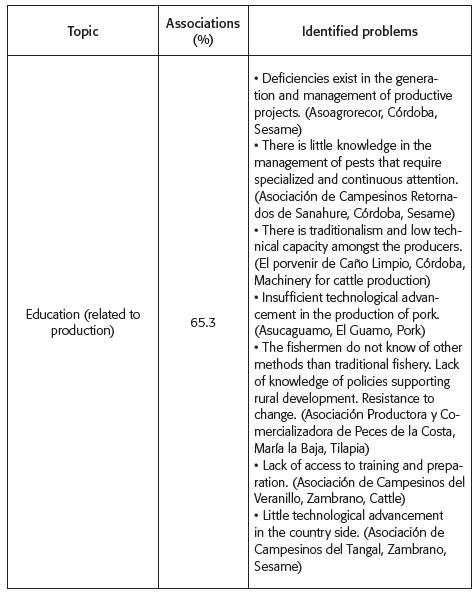 | Topic | Associations (%) | Identified problems |
|---|---|---|
| Education (related to production) | 65.3 | • Deficiencies exist in the generation and management of productive projects. (Asoagrorecor, Córdoba, Sesame)<br>• There is little knowledge in the management of pests that require specialized and continuous attention. (Asociación de Campesinos Retornados de Sanahure, Córdoba, Sesame)<br>• There is traditionalism and low technical capacity amongst the producers. (El porvenir de Caño Limpio, Córdoba, Machinery for cattle production)<br>• Insufficient technological advancement in the production of pork. (Asucaguamo, El Guamo, Pork)<br>• The fishermen do not know of other methods than traditional fishery. Lack of knowledge of policies supporting rural development. Resistance to change. (Asociación Productora y Comercializadora de Peces de la Costa, María la Baja, Tilapia)<br>• Lack of access to training and preparation. (Asociación de Campesinos del Veranillo, Zambrano, Cattle)<br>• Little technological advancement in the country side. (Asociación de Campesinos del Tangal, Zambrano, Sesame) |